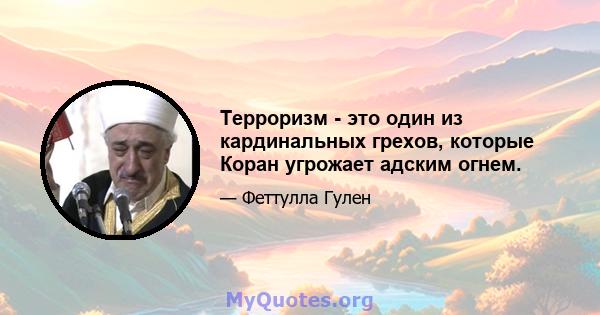 Терроризм - это один из кардинальных грехов, которые Коран угрожает адским огнем.

— Феттулла Гулен

MyQuotes.org